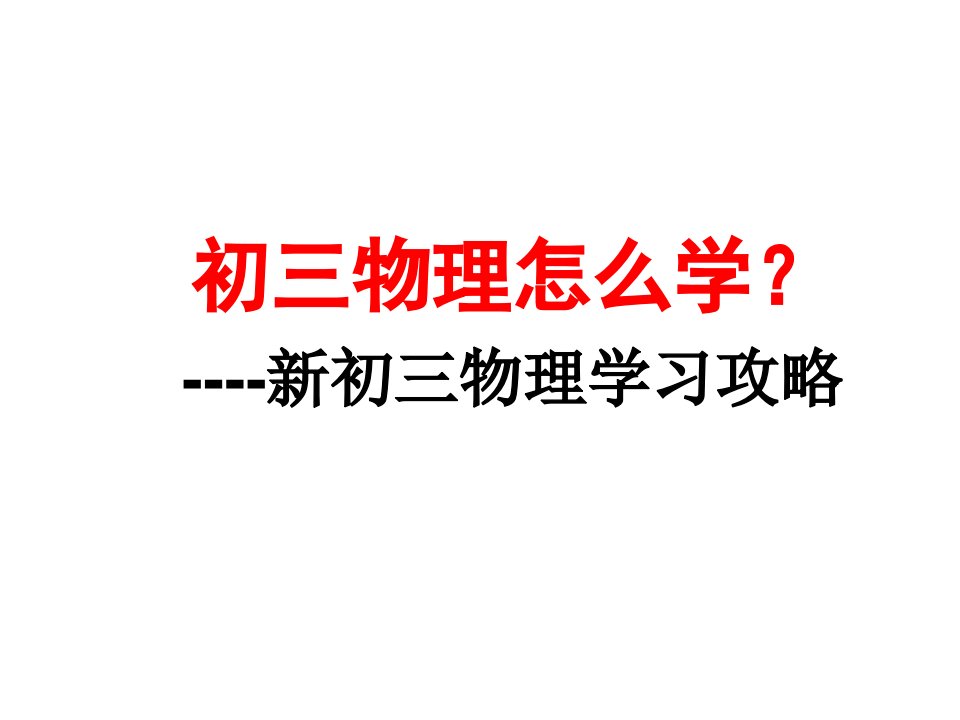 初三物理怎么学？

----新初三物理学习攻略